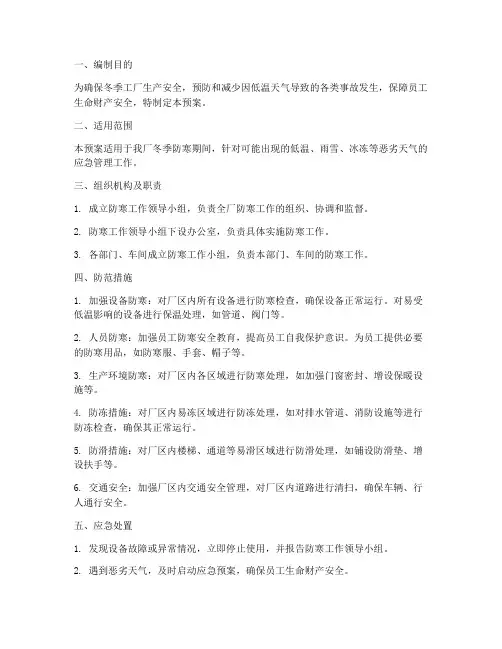 一、编制目的

为确保冬季工厂生产安全，预防和减少因低温天气导致的各类事故发生，保障员工生命财产安全，特制定本预案。

二、适用范围

本预案适用于我厂冬季防寒期间，针对可能出现的低温、雨雪、冰冻等恶劣天气的应急管理工作。

三、组织机构及职责

1. 成立防寒工作领导小组，负责全厂防寒工作的组织、协调和监督。

2. 防寒工作领导小组下设办公室，负责具体实施防寒工作。

3. 各部门、车间成立防寒工作小组，负责本部门、车间的防寒工作。

四、防范措施

1. 加强设备防寒：对厂区内所有设备进行防寒检查，确保设备正常运行。对易受低温影响的设备进行保温处理，如管道、阀门等。

2. 人员防寒：加强员工防寒安全教育，提高员工自我保护意识。为员工提供必要的防寒用品，如防寒服、手套、帽子等。

3. 生产环境防寒：对厂区内各区域进行防寒处理，如加强门窗密封、增设保暖设施等。

4. 防冻措施：对厂区内易冻区域进行防冻处理，如对排水管道、消防设施等进行防冻检查，确保其正常运行。

5. 防滑措施：对厂区内楼梯、通道等易滑区域进行防滑处理，如铺设防滑垫、增设扶手等。

6. 交通安全：加强厂区内交通安全管理，对厂区内道路进行清扫，确保车辆、行人通行安全。

五、应急处置

1. 发现设备故障或异常情况，立即停止使用，并报告防寒工作领导小组。

2. 遇到恶劣天气，及时启动应急预案，确保员工生命财产安全。